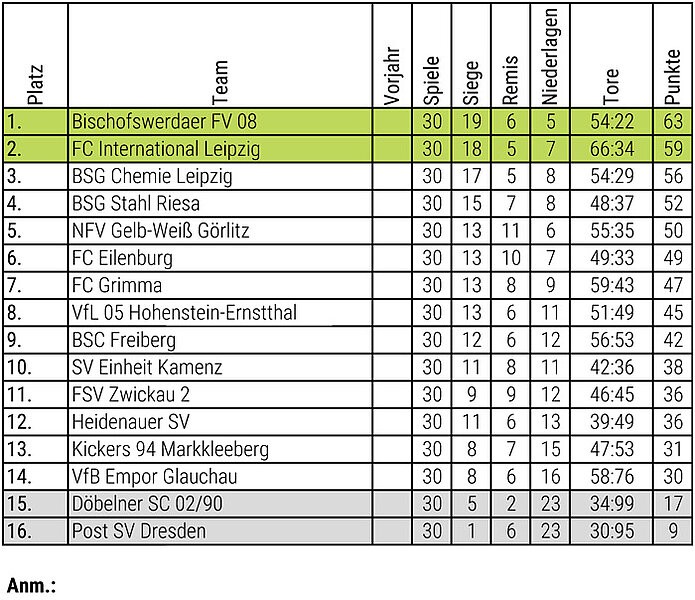 | Platz | Team | Vorjahr | Spiele | Siege | Remis | Niederlagen | Tore | Punkte |
|---|---|---|---|---|---|---|---|---|
| 1. | Bischofswerdaer FV 08 | | 30 | 19 | 6 | 5 | 54:22 | 63 |
| 2. | FC International Leipzig | | 30 | 18 | 5 | 7 | 66:34 | 59 |
| 3. | BSG Chemie Leipzig | | 30 | 17 | 5 | 8 | 54:29 | 56 |
| 4. | BSG Stahl Riesa | | 30 | 15 | 7 | 8 | 48:37 | 52 |
| 5. | NFV Gelb-Weiß Görlitz | | 30 | 13 | 11 | 6 | 55:35 | 50 |
| 6. | FC Eilenburg | | 30 | 13 | 10 | 7 | 49:33 | 49 |
| 7. | FC Grimma | | 30 | 13 | 8 | 9 | 59:43 | 47 |
| 8. | VfL 05 Hohenstein-Ernstthal | | 30 | 13 | 6 | 11 | 51:49 | 45 |
| 9. | BSC Freiberg | | 30 | 12 | 6 | 12 | 56:53 | 42 |
| 10. | SV Einheit Kamenz | | 30 | 11 | 8 | 11 | 42:36 | 38 |
| 11. | FSV Zwickau 2 | | 30 | 9 | 9 | 12 | 46:45 | 36 |
| 12. | Heidenauer SV | | 30 | 11 | 6 | 13 | 39:49 | 36 |
| 13. | Kickers 94 Markkleeberg | | 30 | 8 | 7 | 15 | 47:53 | 31 |
| 14. | VfB Empor Glauchau | | 30 | 8 | 6 | 16 | 58:76 | 30 |
| 15. | Döbelner SC 02/90 | | 30 | 5 | 2 | 23 | 34:99 | 17 |
| 16. | Post SV Dresden | | 30 | 1 | 6 | 23 | 30:95 | 9 |

Anm.: